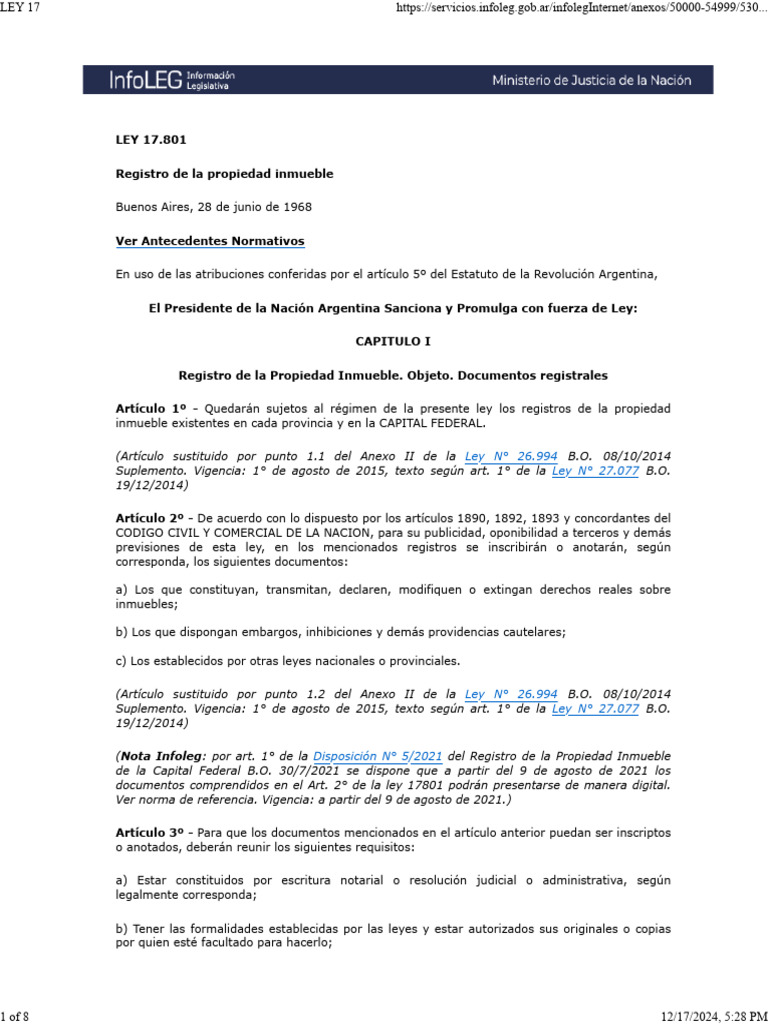 LEY 17

https://servicios.infoleg.gob.ar/infolegInternet/anexos/50000-54999/530...

InfoLEG Información Legislativa

Ministerio de Justicia de la Nación

LEY 17.801

Registro de la propiedad inmueble

Buenos Aires, 28 de junio de 1968

Ver Antecedentes Normativos

En uso de las atribuciones conferidas por el artículo 5º del Estatuto de la Revolución Argentina,

El Presidente de la Nación Argentina Sanciona y Promulga con fuerza de Ley:

CAPITULO I

Registro de la Propiedad Inmueble. Objeto. Documentos registrales

Artículo 1º - Quedarán sujetos al régimen de la presente ley los registros de la propiedad inmueble existentes en cada provincia y en la CAPITAL FEDERAL.

(Artículo sustituido por punto 1.1 del Anexo II de la Ley N° 26.994 B.O. 08/10/2014 Suplemento. Vigencia: 1° de agosto de 2015, texto según art. 1° de la Ley N° 27.077 B.O. 19/12/2014)

Artículo 2º - De acuerdo con lo dispuesto por los artículos 1890, 1892, 1893 y concordantes del CODIGO CIVIL Y COMERCIAL DE LA NACION, para su publicidad, oponibilidad a terceros y demás previsiones de esta ley, en los mencionados registros se inscribirán o anotarán, según corresponda, los siguientes documentos:

a) Los que constituyan, transmitan, declaren, modifiquen o extingan derechos reales sobre inmuebles;

b) Los que dispongan embargos, inhibiciones y demás providencias cautelares;

c) Los establecidos por otras leyes nacionales o provinciales.

(Artículo sustituido por punto 1.2 del Anexo II de la Ley N° 26.994 B.O. 08/10/2014 Suplemento. Vigencia: 1° de agosto de 2015, texto según art. 1° de la Ley N° 27.077 B.O. 19/12/2014)

(Nota Infoleg: por art. 1° de la Disposición N° 5/2021 del Registro de la Propiedad Inmueble de la Capital Federal B.O. 30/7/2021 se dispone que a partir del 9 de agosto de 2021 los documentos comprendidos en el Art. 2° de la ley 17801 podrán presentarse de manera digital. Ver norma de referencia. Vigencia: a partir del 9 de agosto de 2021.)

Artículo 3º - Para que los documentos mencionados en el artículo anterior puedan ser inscriptos o anotados, deberán reunir los siguientes requisitos:

a) Estar constituidos por escritura notarial o resolución judicial o administrativa, según legalmente corresponda;

b) Tener las formalidades establecidas por las leyes y estar autorizados sus originales o copias por quien esté facultado para hacerlo;

1 of 8

12/17/2024, 5:28 PM